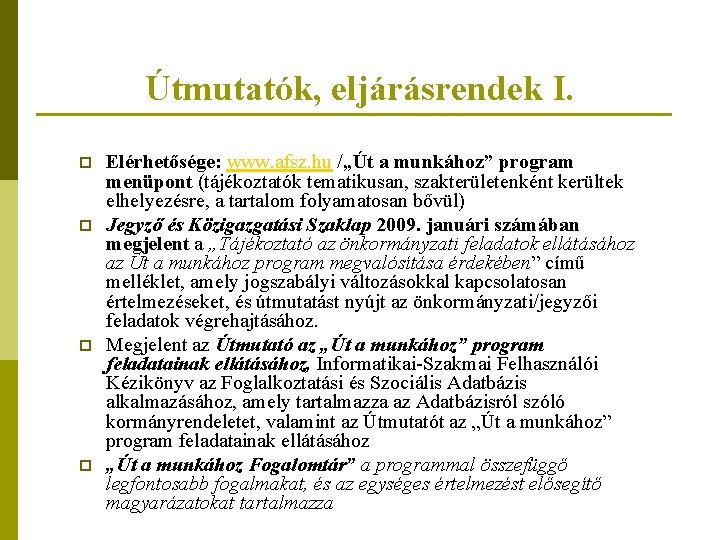 Útmutatók, eljárásrendek I.

Elérhetősége: www.afsz.hu /„Út a munkához” program menüpont (tájékoztatók tematikusan, szakterületenként kerültek elhelyezésre, a tartalom folyamatosan bővül)

Jegyző és Közigazgatási Szaklap 2009. januári számában megjelent a „Tájékoztató az önkormányzati feladatok ellátásához az Út a munkához program megvalósítása érdekében” című melléklet, amely jogszabályi változásokkal kapcsolatosan értelmezéseket, és útmutatást nyújt az önkormányzati/jegyzői feladatok végrehajtásához.

Megjelent az Útmutató az „Út a munkához” program feladatainak ellátásához, Informatikai-Szakmai Felhasználói Kézikönyv az Foglalkoztatási és Szociális Adatbázis alkalmazásához, amely tartalmazza az Adatbázisról szóló kormányrendeletet, valamint az Útmutatót az „Út a munkához” program feladatainak ellátásához

„Út a munkához Fogalomtár” a programmal összefüggő legfontosabb fogalmakat, és az egységes értelmezést elősegítő magyarázatokat tartalmazza